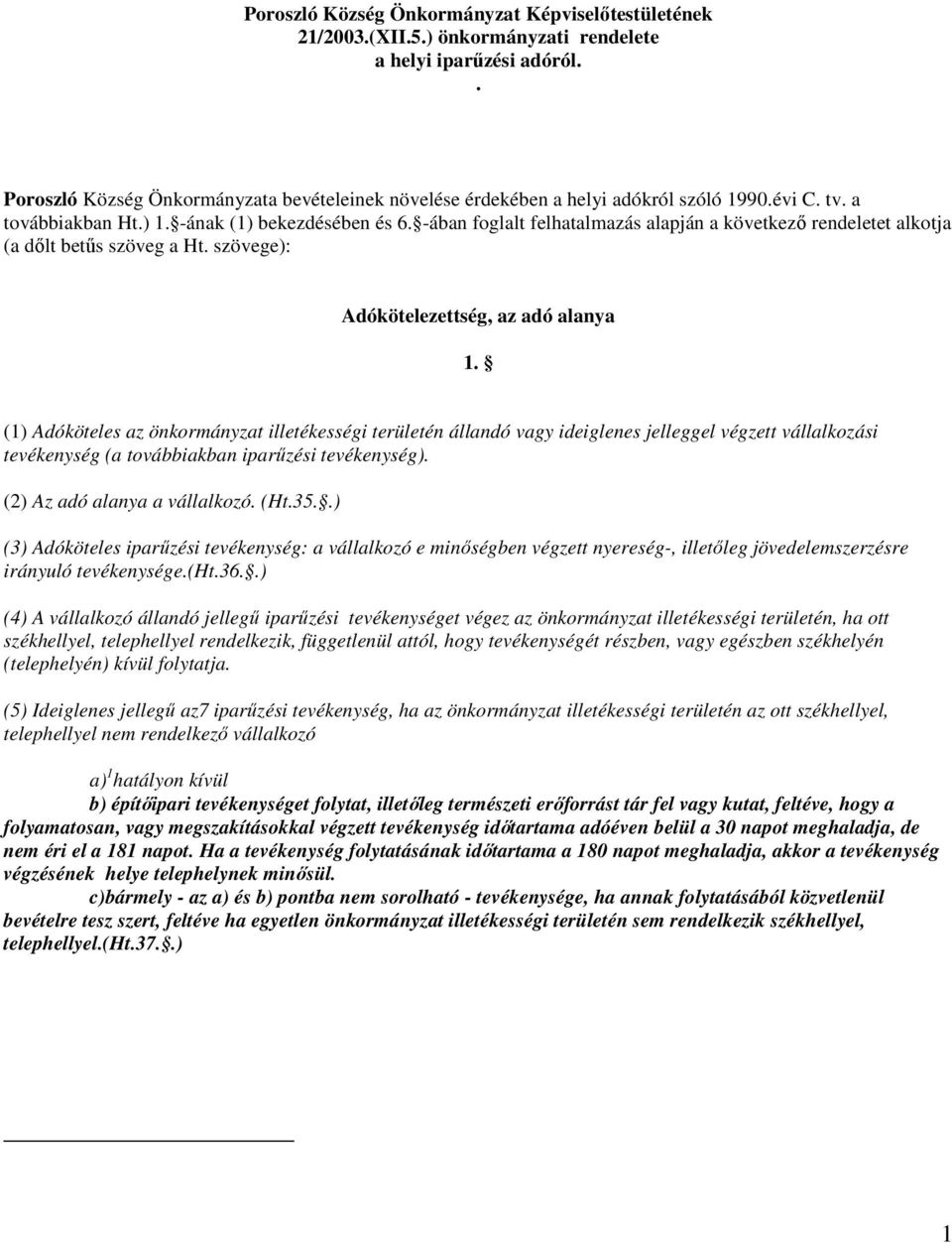 Poroszló Község Önkormányzat Képviselőtestületének 21/2003.(XII.5.) önkormányzati rendelete a helyi iparűzési adóról.

.

Poroszló Község Önkormányzata bevételeinek növelése érdekében a helyi adókról szóló 1990.évi C. tv. a továbbiakban Ht.) 1.§-ának (1) bekezdésében és 6.§-ában foglalt felhatalmazás alapján a következő rendeletet alkotja (a dőlt betűs szöveg a Ht. szövege):

Adókötelezettség, az adó alanya

1. §

(1) Adóköteles az önkormányzat illetékességi területén állandó vagy ideiglenes jelleggel végzett vállalkozási tevékenység (a továbbiakban iparűzési tevékenység).

(2) Az adó alanya a vállalkozó. (Ht.35.§.)

(3) Adóköteles iparűzési tevékenység: a vállalkozó e minőségben végzett nyereség-, illetőleg jövedelemszerzésre irányuló tevékenysége.(Ht.36.§.)

(4) A vállalkozó állandó jellegű iparűzési tevékenységet végez az önkormányzat illetékességi területén, ha ott székhellyel, telephellyel rendelkezik, függetlenül attól, hogy tevékenységét részben, vagy egészben székhelyén (telephelyén) kívül folytatja.

(5) Ideiglenes jellegű az7 iparűzési tevékenység, ha az önkormányzat illetékességi területén az ott székhellyel, telephellyel nem rendelkező vállalkozó

a)$^1$ hatályon kívül

b) építőipari tevékenységet folytat, illetőleg természeti erőforrást tár fel vagy kutat, feltéve, hogy a folyamatosan, vagy megszakításokkal végzett tevékenység időtartama adóéven belül a 30 napot meghaladja, de nem éri el a 181 napot. Ha a tevékenység folytatásának időtartama a 180 napot meghaladja, akkor a tevékenység végzésének helye telephelynek minősül.

c)bármely - az a) és b) pontba nem sorolható - tevékenysége, ha annak folytatásából közvetlenül bevételre tesz szert, feltéve ha egyetlen önkormányzat illetékességi területén sem rendelkezik székhellyel, telephellyel.(Ht.37.§.)

1